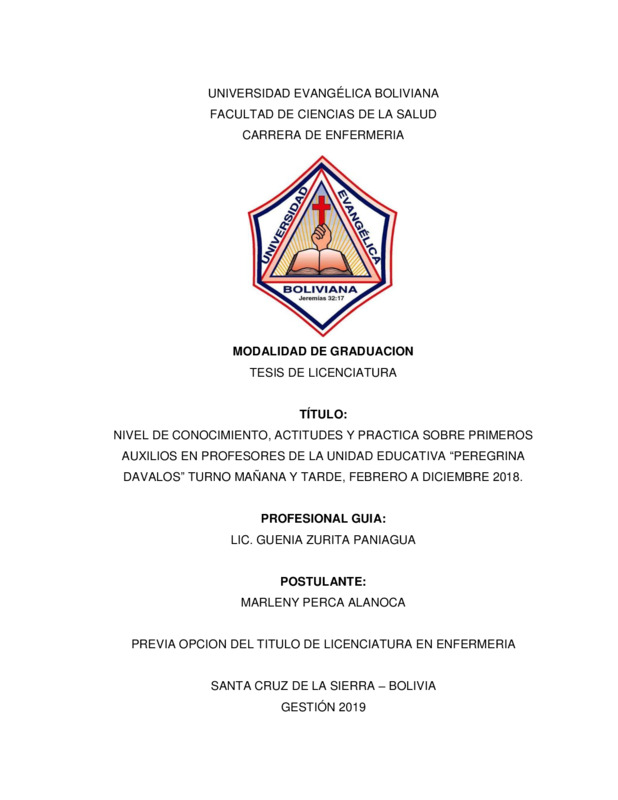 UNIVERSIDAD EVANGÉLICA BOLIVIANA
FACULTAD DE CIENCIAS DE LA SALUD
CARRERA DE ENFERMERIA

UNIVERSIDAD EVANGÉLICA
BOLIVIANA
Jeremías 32:17

MODALIDAD DE GRADUACION
TESIS DE LICENCIATURA

TÍTULO:
NIVEL DE CONOCIMIENTO, ACTITUDES Y PRACTICA SOBRE PRIMEROS AUXILIOS EN PROFESORES DE LA UNIDAD EDUCATIVA “PEREGRINA DAVALOS” TURNO MAÑANA Y TARDE, FEBRERO A DICIEMBRE 2018.

PROFESIONAL GUIA:
LIC. GUENIA ZURITA PANIAGUA

POSTULANTE:
MARLENY PERCA ALANOCA

PREVIA OPCION DEL TITULO DE LICENCIATURA EN ENFERMERIA

SANTA CRUZ DE LA SIERRA – BOLIVIA
GESTIÓN 2019